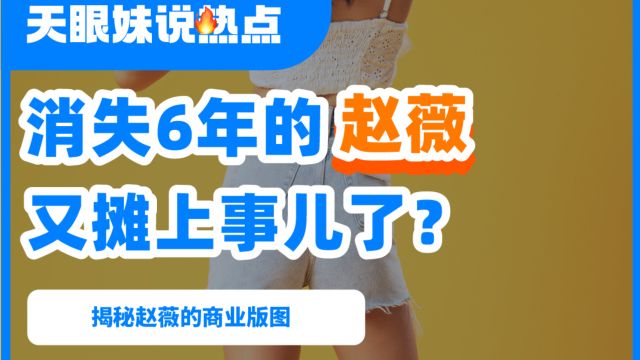 天眼妹说热点

消失6年的赵薇
又摊上事儿了？

揭秘赵薇的商业版图